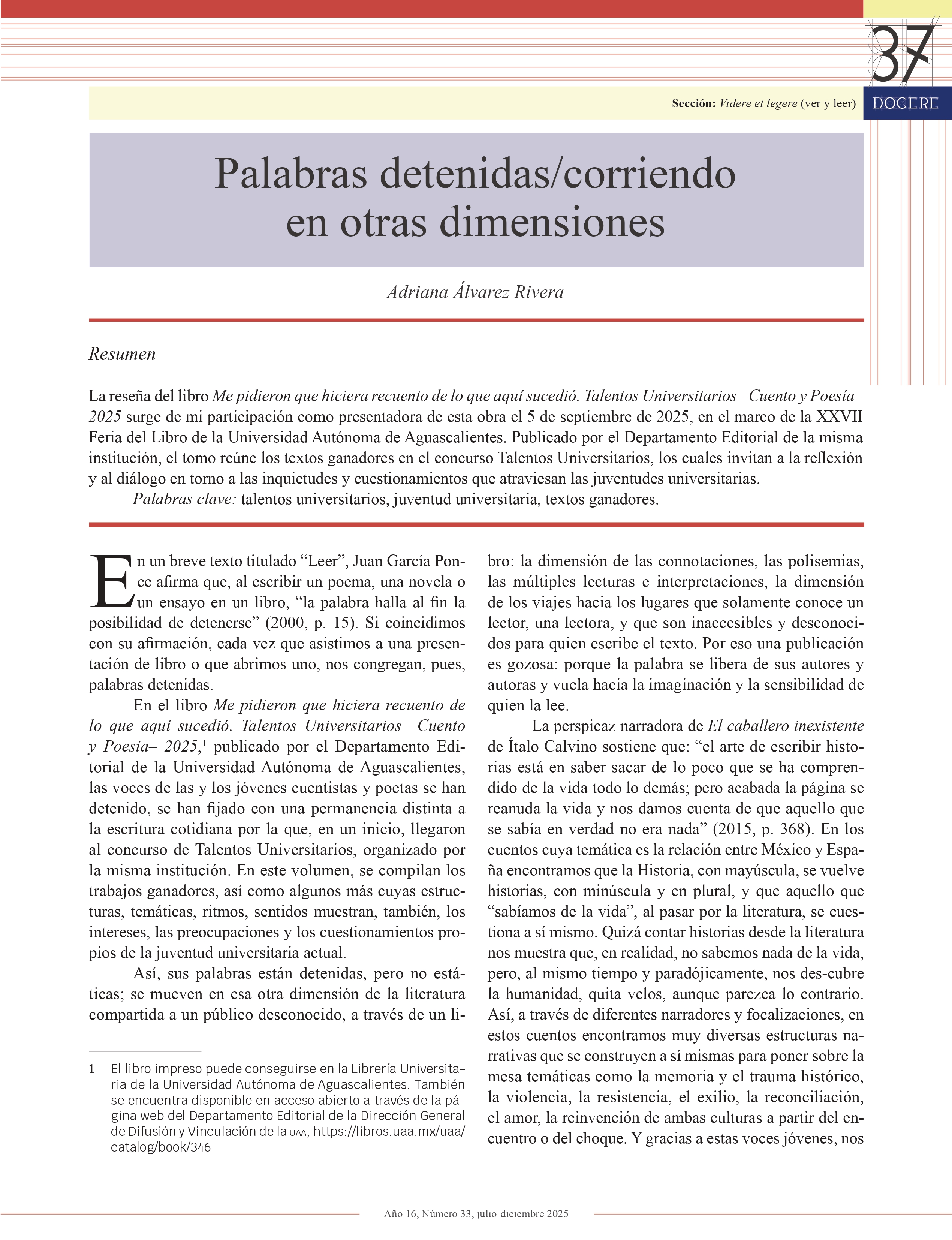 37

Sección: Videre et legere (ver y leer)

DOCERE

Palabras detenidas/corriendo en otras dimensiones

Adriana Álvarez Rivera

Resumen

La reseña del libro Me pidieron que hiciera recuento de lo que aquí sucedió. Talentos Universitarios –Cuento y Poesía– 2025 surge de mi participación como presentadora de esta obra el 5 de septiembre de 2025, en el marco de la XXVII Feria del Libro de la Universidad Autónoma de Aguascalientes. Publicado por el Departamento Editorial de la misma institución, el tomo reúne los textos ganadores en el concurso Talentos Universitarios, los cuales invitan a la reflexión y al diálogo en torno a las inquietudes y cuestionamientos que atraviesan las juventudes universitarias.

Palabras clave: talentos universitarios, juventud universitaria, textos ganadores.

En un breve texto titulado “Leer”, Juan García Ponce afirma que, al escribir un poema, una novela o un ensayo en un libro, “la palabra halla al fin la posibilidad de detenerse” (2000, p. 15). Si coincidimos con su afirmación, cada vez que asistimos a una presentación de libro o que abrimos uno, nos congregan, pues, palabras detenidas.

En el libro Me pidieron que hiciera recuento de lo que aquí sucedió. Talentos Universitarios –Cuento y Poesía– 2025,$^1$ publicado por el Departamento Editorial de la Universidad Autónoma de Aguascalientes, las voces de las y los jóvenes cuentistas y poetas se han detenido, se han fijado con una permanencia distinta a la escritura cotidiana por la que, en un inicio, llegaron al concurso de Talentos Universitarios, organizado por la misma institución. En este volumen, se compilan los trabajos ganadores, así como algunos más cuyas estructuras, temáticas, ritmos, sentidos muestran, también, los intereses, las preocupaciones y los cuestionamientos propios de la juventud universitaria actual.

Así, sus palabras están detenidas, pero no estáticas; se mueven en esa otra dimensión de la literatura compartida a un público desconocido, a través de un libro: la dimensión de las connotaciones, las polisemias, las múltiples lecturas e interpretaciones, la dimensión de los viajes hacia los lugares que solamente conoce un lector, una lectora, y que son inaccesibles y desconocidos para quien escribe el texto. Por eso una publicación es gozosa: porque la palabra se libera de sus autores y autoras y vuela hacia la imaginación y la sensibilidad de quien la lee.

La perspicaz narradora de El caballero inexistente de Ítalo Calvino sostiene que: “el arte de escribir historias está en saber sacar de lo poco que se ha comprendido de la vida todo lo demás; pero acabada la página se reanuda la vida y nos damos cuenta de que aquello que se sabía en verdad no era nada” (2015, p. 368). En los cuentos cuya temática es la relación entre México y España encontramos que la Historia, con mayúscula, se vuelve historias, con minúscula y en plural, y que aquello que “sabíamos de la vida”, al pasar por la literatura, se cuestiona a sí mismo. Quizá contar historias desde la literatura nos muestra que, en realidad, no sabemos nada de la vida, pero, al mismo tiempo y paradójicamente, nos des-cubre la humanidad, quita velos, aunque parezca lo contrario. Así, a través de diferentes narradores y focalizaciones, en estos cuentos encontramos muy diversas estructuras narrativas que se construyen a sí mismas para poner sobre la mesa temáticas como la memoria y el trauma histórico, la violencia, la resistencia, el exilio, la reconciliación, el amor, la reinvención de ambas culturas a partir del encuentro o del choque. Y gracias a estas voces jóvenes, nos

1 El libro impreso puede conseguirse en la Librería Universitaria de la Universidad Autónoma de Aguascalientes. También se encuentra disponible en acceso abierto a través de la página web del Departamento Editorial de la Dirección General de Difusión y Vinculación de la UAA, https://libros.uaa.mx/uaa/catalog/book/346

Año 16, Número 33, julio-diciembre 2025